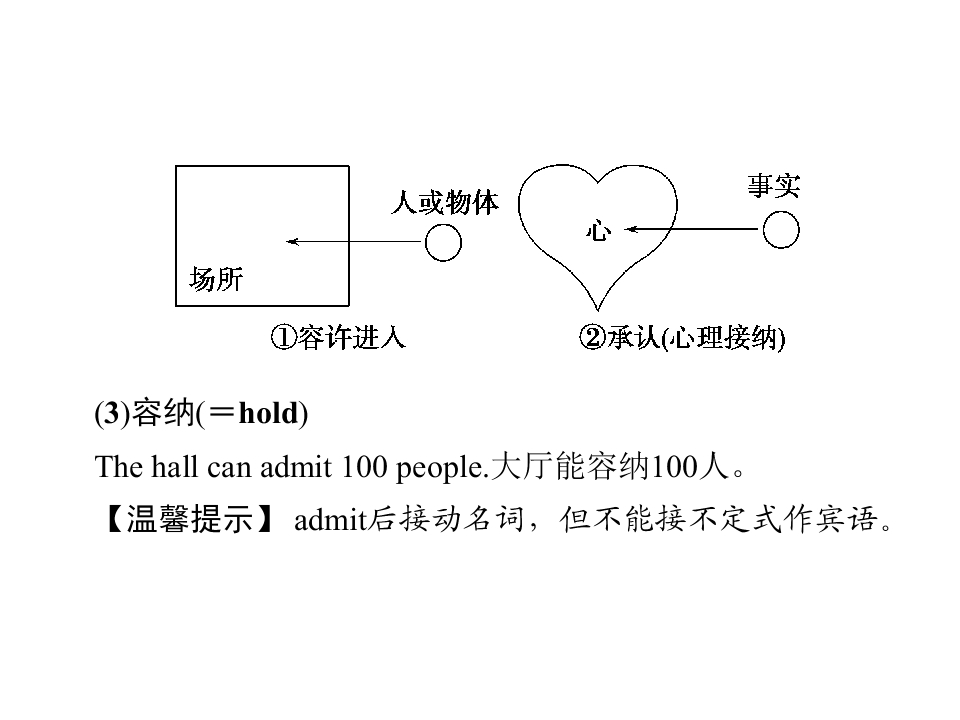 人或物体

场所

①容许进入

事实

心

②承认(心理接纳)

(3)容纳(＝hold)

The hall can admit 100 people.大厅能容纳100人。

【温馨提示】 admit后接动名词，但不能接不定式作宾语。